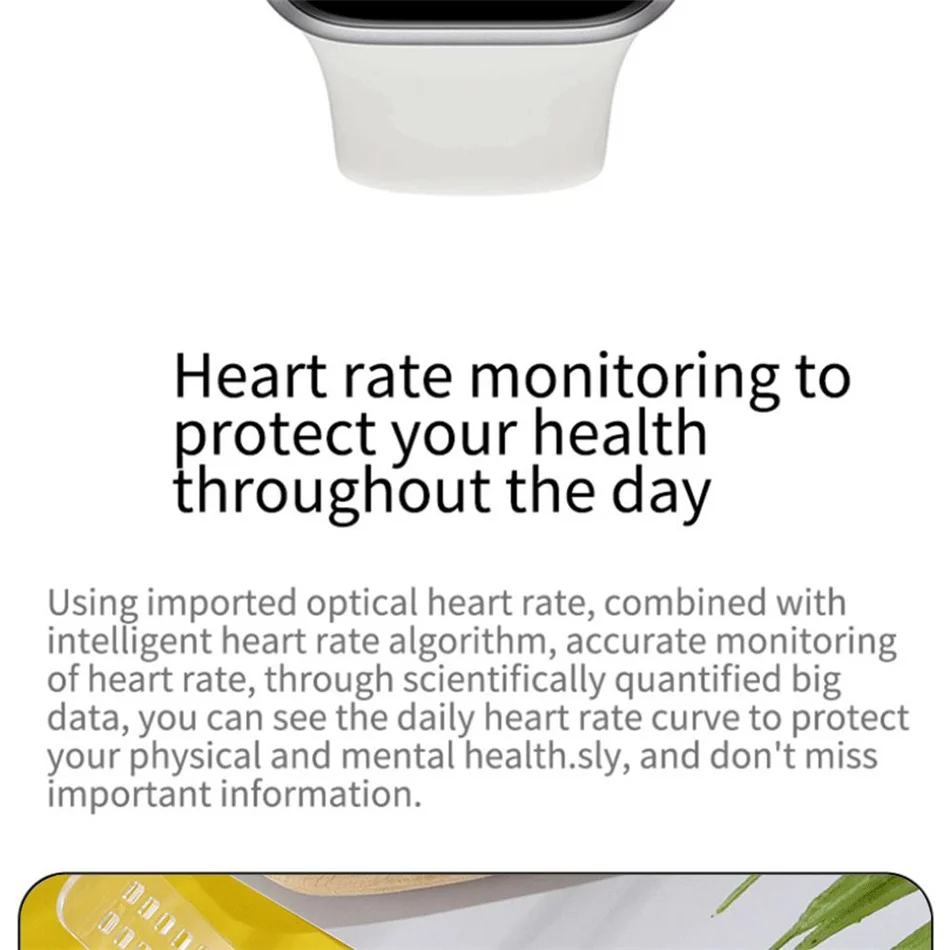 Heart rate monitoring to protect your health throughout the day

Using imported optical heart rate, combined with intelligent heart rate algorithm, accurate monitoring of heart rate, through scientifically quantified big data, you can see the daily heart rate curve to protect your physical and mental health.sly, and don't miss important information.